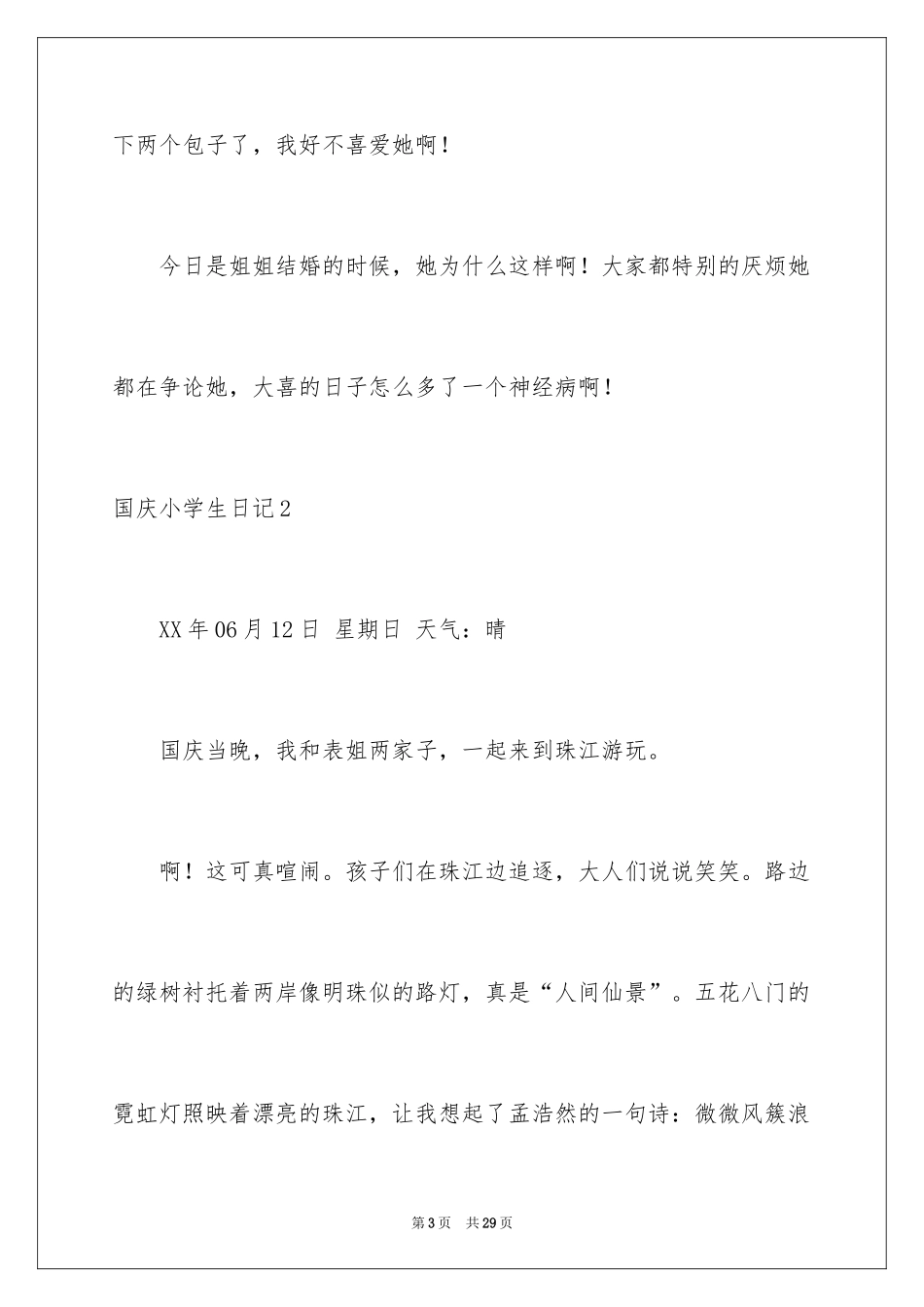 下两个包子了，我好不喜爱她啊！

今日是姐姐结婚的时候，她为什么这样啊！大家都特别的厌烦她都在争论她，大喜的日子怎么多了一个神经病啊！

国庆小学生日记2

XX年06月12日 星期日 天气：晴

国庆当晚，我和表姐两家子，一起来到珠江游玩。

啊！这可真喧闹。孩子们在珠江边追逐，大人们说说笑笑。路边的绿树衬托着两岸像明珠似的路灯，真是“人间仙景”。五花八门的霓虹灯照映着漂亮的珠江，让我想起了孟浩然的一句诗：微微风簇浪

第3页 共29页